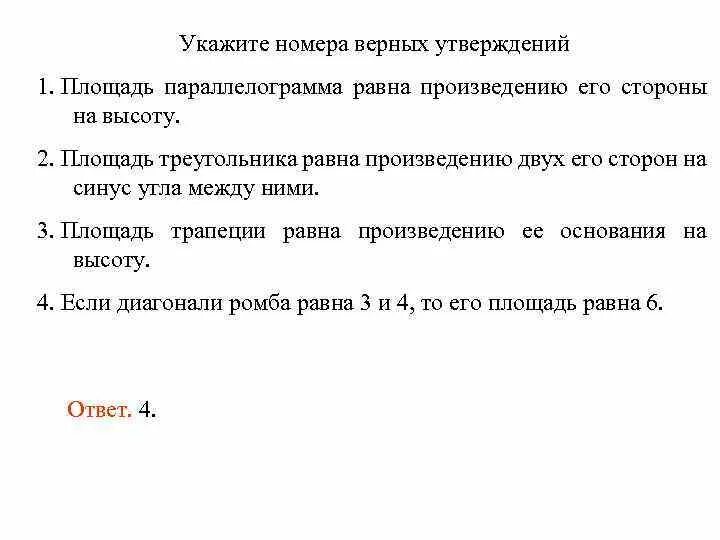 Укажите номера верных утверждений

1. Площадь параллелограмма равна произведению его стороны на высоту.

2. Площадь треугольника равна произведению двух его сторон на синус угла между ними.

3. Площадь трапеции равна произведению ее основания на высоту.

4. Если диагонали ромба равна 3 и 4, то его площадь равна 6.

Ответ. 4.